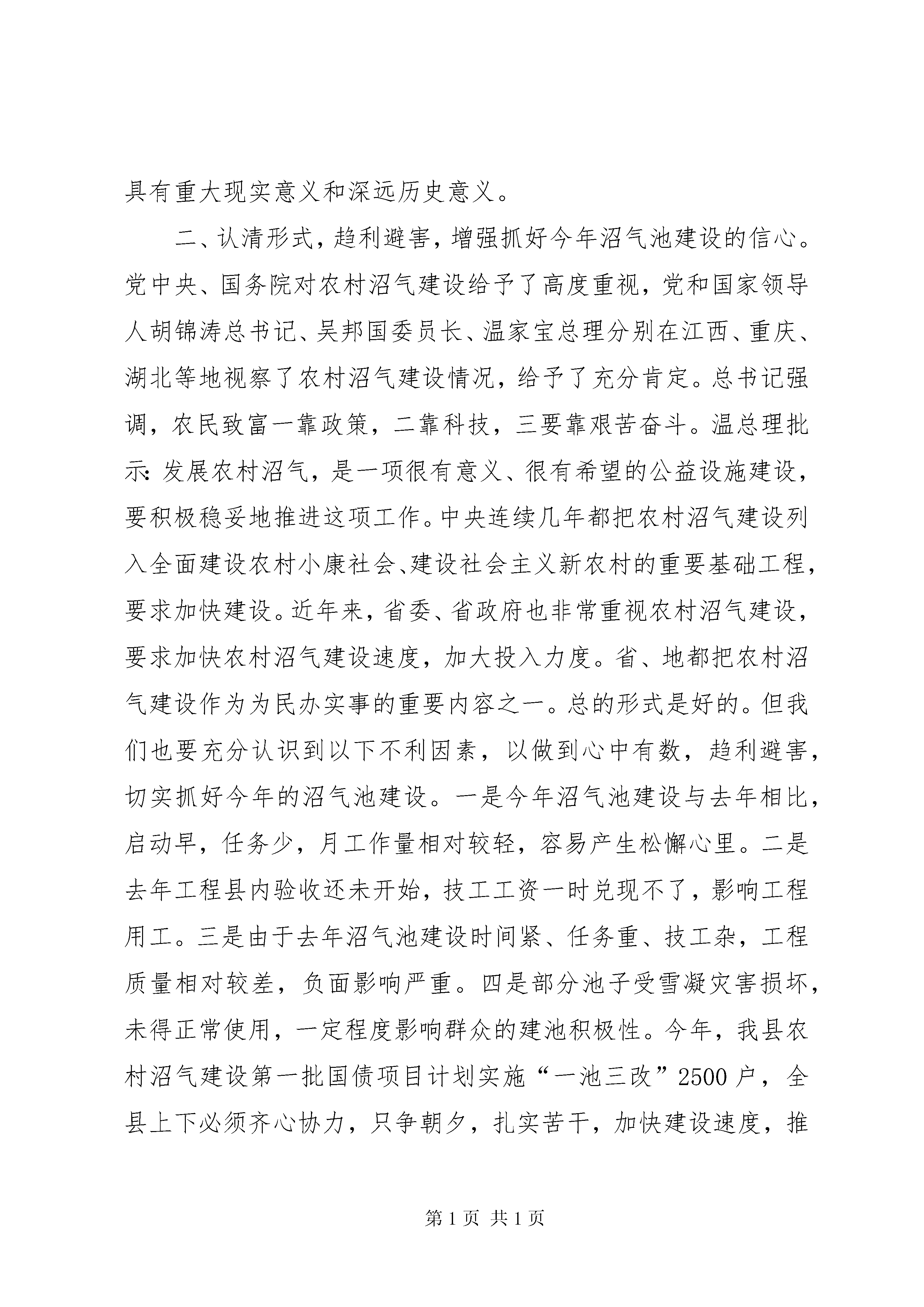 具有重大现实意义和深远历史意义。

二、认清形式，趋利避害，增强抓好今年沼气池建设的信心。党中央、国务院对农村沼气建设给予了高度重视，党和国家领导人胡锦涛总书记、吴邦国委员长、温家宝总理分别在江西、重庆、湖北等地视察了农村沼气建设情况，给予了充分肯定。总书记强调，农民致富一靠政策，二靠科技，三要靠艰苦奋斗。温总理批示：发展农村沼气，是一项很有意义、很有希望的公益设施建设，要积极稳妥地推进这项工作。中央连续几年都把农村沼气建设列入全面建设农村小康社会、建设社会主义新农村的重要基础工程，要求加快建设。近年来，省委、省政府也非常重视农村沼气建设，要求加快农村沼气建设速度，加大投入力度。省、地都把农村沼气建设作为为民办实事的重要内容之一。总的形式是好的。但我们也要充分认识到以下不利因素，以做到心中有数，趋利避害，切实抓好今年的沼气池建设。一是今年沼气池建设与去年相比，启动早，任务少，月工作量相对较轻，容易产生松懈心里。二是去年工程县内验收还未开始，技工工资一时兑现不了，影响工程用工。三是由于去年沼气池建设时间紧、任务重、技工杂，工程质量相对较差，负面影响严重。四是部分池子受雪凝灾害损坏，未得正常使用，一定程度影响群众的建池积极性。今年，我县农村沼气建设第一批国债项目计划实施“一池三改”2500户，全县上下必须齐心协力，只争朝夕，扎实苦干，加快建设速度，推

第1页 共1页